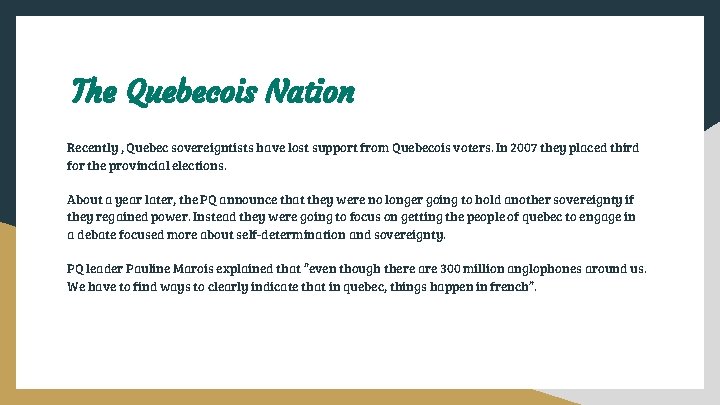 The Quebecois Nation

Recently , Quebec sovereigntists have lost support from Quebecois voters. In 2007 they placed third for the provincial elections.

About a year later, the PQ announce that they were no longer going to hold another sovereignty if they regained power. Instead they were going to focus on getting the people of quebec to engage in a debate focused more about self-determination and sovereignty.

PQ leader Pauline Marois explained that "even though there are 300 million anglophones around us. We have to find ways to clearly indicate that in quebec, things happen in french".